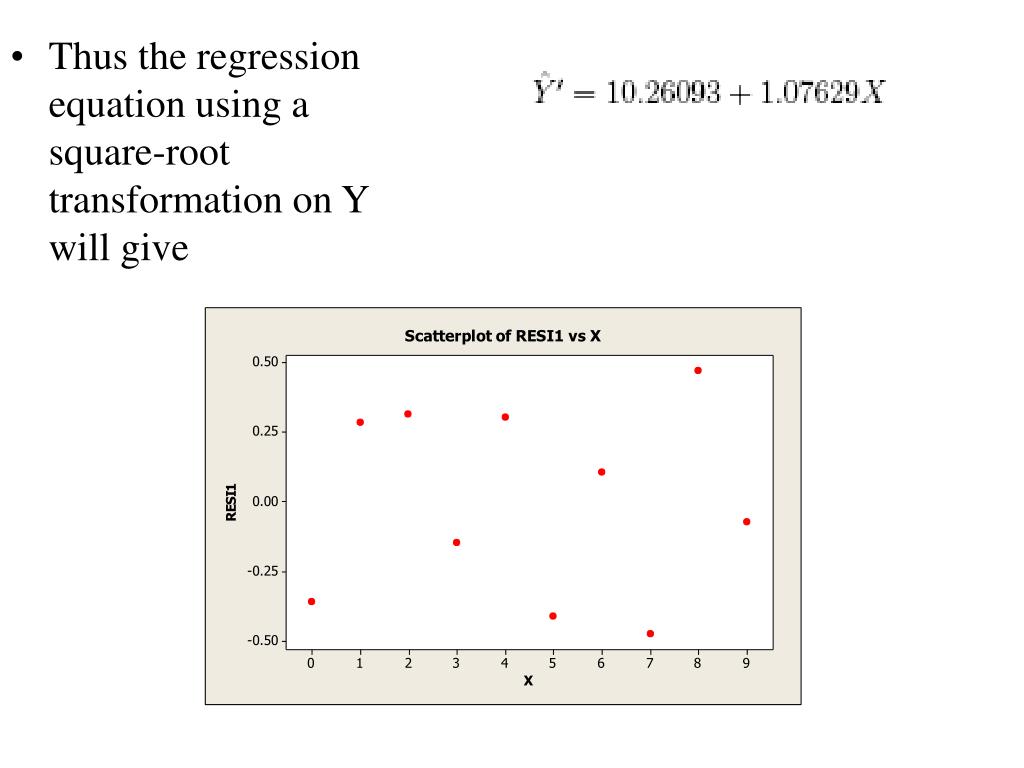 • Thus the regression equation using a square-root transformation on Y will give

$\hat{Y}' = 10.26093 + 1.07629X$

Scatterplot of RESI1 vs X

RESI1

0.50
0.25
0.00
-0.25
-0.50

0 1 2 3 4 5 6 7 8 9

X